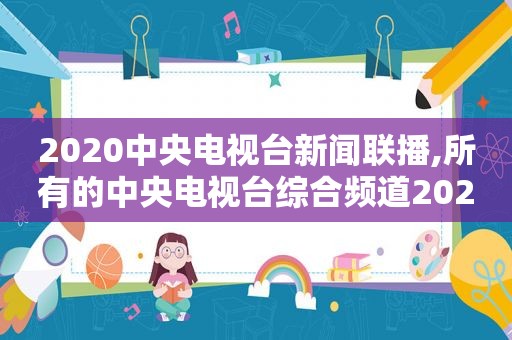 2020中央电视台新闻联播,所有的中央电视台综合频道202